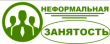 НЕФОРМАЛЬНАЯ
ЗАНЯТОСТЬ